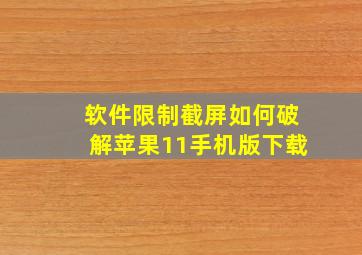 软件限制截屏如何破解苹果11手机版下载